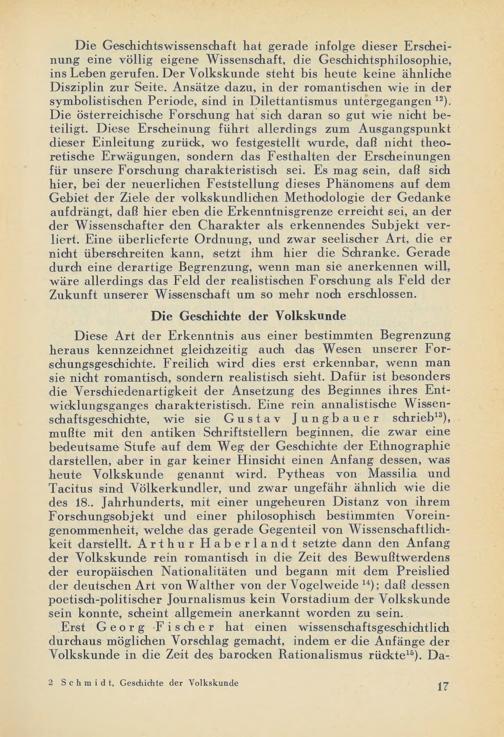 Die Geschichtswissenschaft hat gerade infolge dieser Erscheinung eine völlig eigene Wissenschaft, die Geschichtsphilosophie, ins Leben gerufen. Der Volkskunde steht bis heute keine ähnliche Disziplin zur Seite. Ansätze dazu, in der romantischen wie in der symbolistischen Periode, sind in Dilettantismus untergegangen $^{12}$). Die österreichische Forschung hat sich daran so gut wie nicht beteiligt. Diese Erscheinung führt allerdings zum Ausgangspunkt dieser Einleitung zurück, wo festgestellt wurde, daß nicht theoretische Erwägungen, sondern das Festhalten der Erscheinungen für unsere Forschung charakteristisch sei. Es mag sein, daß sich hier, bei der neuerlichen Feststellung dieses Phänomens auf dem Gebiet der Ziele der volkskundlichen Methodologie der Gedanke aufdrängt, daß hier eben die Erkenntnisgrenze erreicht sei, an der der Wissenschafter den Charakter als erkennendes Subjekt verliert. Eine überlieferte Ordnung, und zwar seelischer Art, die er nicht überschreiten kann, setzt ihm hier die Schranke. Gerade durch eine derartige Begrenzung, wenn man sie anerkennen will, wäre allerdings das Feld der realistischen Forschung als Feld der Zukunft unserer Wissenschaft um so mehr noch erschlossen.

Die Geschichte der Volkskunde

Diese Art der Erkenntnis aus einer bestimmten Begrenzung heraus kennzeichnet gleichzeitig auch das Wesen unserer Forschungsgeschichte. Freilich wird dies erst erkennbar, wenn man sie nicht romantisch, sondern realistisch sieht. Dafür ist besonders die Verschiedenartigkeit der Ansetzung des Beginnes ihres Entwicklungsganges charakteristisch. Eine rein annalistische Wissenschaftsgeschichte, wie sie Gustav Jungbauer schrieb$^{13}$), mußte mit den antiken Schriftstellern beginnen, die zwar eine bedeutsame Stufe auf dem Weg der Geschichte der Ethnographie darstellen, aber in gar keiner Hinsicht einen Anfang dessen, was heute Volkskunde genannt wird. Pytheas von Massilia und Tacitus sind Völkerkundler, und zwar ungefähr ähnlich wie die des 18.. Jahrhunderts, mit einer ungeheuren Distanz von ihrem Forschungsobjekt und einer philosophisch bestimmten Voreingenommenheit, welche das gerade Gegenteil von Wissenschaftlichkeit darstellt. Arthur Haberlandt setzte dann den Anfang der Volkskunde rein romantisch in die Zeit des Bewußtwerdens der europäischen Nationalitäten und begann mit dem Preislied der deutschen Art von Walther von der Vogelweide $^{14}$); daß dessen poetisch-politischer Journalismus kein Vorstadium der Volkskunde sein konnte, scheint allgemein anerkannt worden zu sein.

Erst Georg Fischer hat einen wissenschaftsgeschichtlich durchaus möglichen Vorschlag gemacht, indem er die Anfänge der Volkskunde in die Zeit des barocken Rationalismus rückte$^{15}$). Da-

2 Schmidt, Geschichte der Volkskunde

17